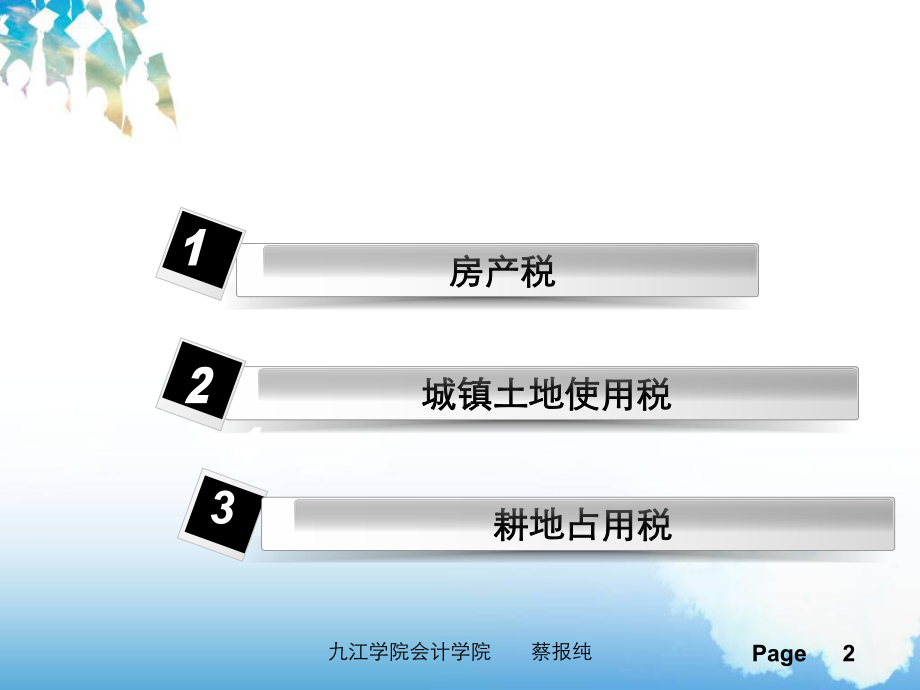 1
房产税

2
城镇土地使用税

3
耕地占用税

九江学院会计学院　　蔡报纯

Page 2